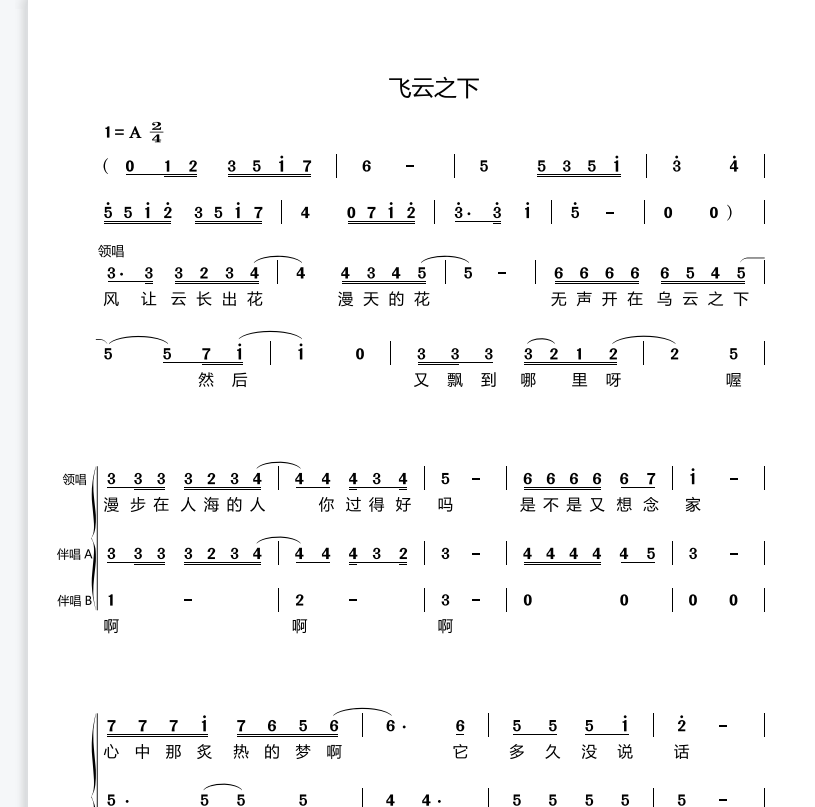 飞云之下

1=A $\frac{2}{4}$

( 0 1 2 3 5 i 7 | 6 - | 5 5 3 5 i | 3 4 |

5 5 i 2 3 5 i 7 | 4 0 7 i 2 | 3· 3 i | 5 - | 0 0 ) |

领唱

3· 3 3 2 3 4 | 4 4 3 4 5 | 5 - | 6 6 6 6 6 5 4 5 |

风 让 云 长 出 花 漫 天 的 花 无 声 开 在 乌 云 之 下

5 5 7 i | i 0 | 3 3 3 3 2 1 2 | 2 5 |

然 后 又 飘 到 哪 里 呀 喔

领唱 3 3 3 3 2 3 4 | 4 4 4 3 4 | 5 - | 6 6 6 6 6 7 | i - |

漫 步 在 人 海 的 人 你 过 得 好 吗 是 不 是 又 想 念 家

伴唱A 3 3 3 3 2 3 4 | 4 4 4 3 2 | 3 - | 4 4 4 4 4 5 | 3 - |

伴唱B 1 - | 2 - | 3 - | 0 0 | 0 0 |

啊 啊 啊

7 7 7 i 7 6 5 6 | 6· 6 | 5 5 5 i | 2 - |

心 中 那 炙 热 的 梦 啊 它 多 久 没 说 话

5· 5 5 5 | 4 4· | 5 5 5 5 | 5 - |